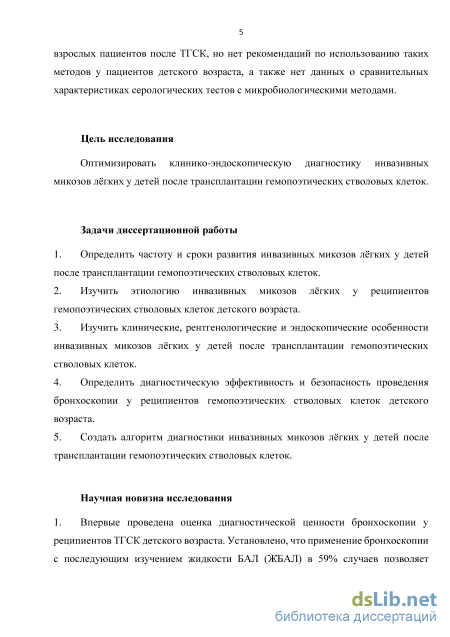 5

взрослых пациентов после ТГСК, но нет рекомендаций по использованию таких методов у пациентов детского возраста, а также нет данных о сравнительных характеристиках серологических тестов с микробиологическими методами.

Цель исследования

Оптимизировать клинико-эндоскопическую диагностику инвазивных микозов лёгких у детей после трансплантации гемопоэтических стволовых клеток.

Задачи диссертационной работы

1. Определить частоту и сроки развития инвазивных микозов лёгких у детей после трансплантации гемопоэтических стволовых клеток.

2. Изучить этиологию инвазивных микозов лёгких у реципиентов гемопоэтических стволовых клеток детского возраста.

3. Изучить клинические, рентгенологические и эндоскопические особенности инвазивных микозов лёгких у детей после трансплантации гемопоэтических стволовых клеток.

4. Определить диагностическую эффективность и безопасность проведения бронхоскопии у реципиентов гемопоэтических стволовых клеток детского возраста.

5. Создать алгоритм диагностики инвазивных микозов лёгких у детей после трансплантации гемопоэтических стволовых клеток.

Научная новизна исследования

1. Впервые проведена оценка диагностической ценности бронхоскопии у реципиентов ТГСК детского возраста. Установлено, что применение бронхоскопии с последующим изучением жидкости БАЛ (ЖБАЛ) в 59% случаев позволяет

dsLib.net
библиотека диссертаций